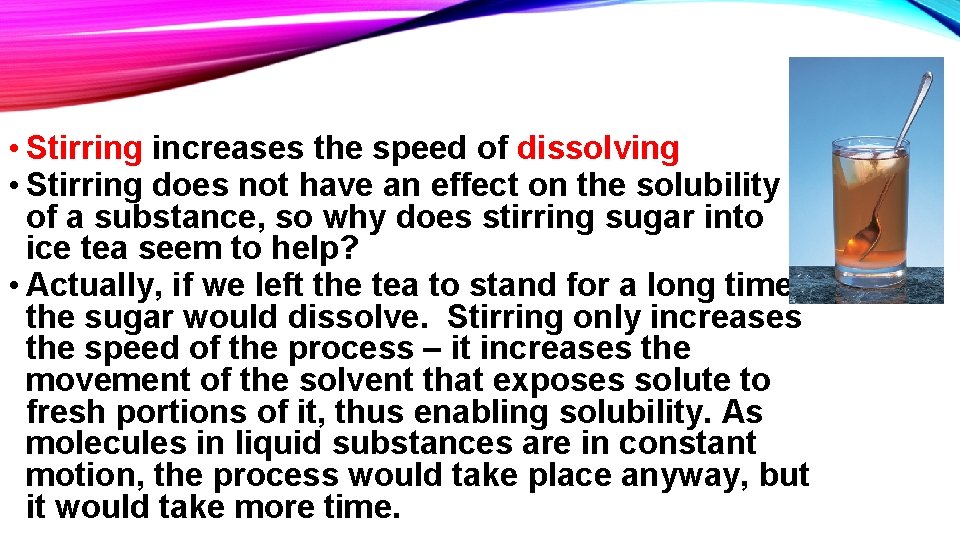 • Stirring increases the speed of dissolving
• Stirring does not have an effect on the solubility of a substance, so why does stirring sugar into ice tea seem to help?
• Actually, if we left the tea to stand for a long time the sugar would dissolve. Stirring only increases the speed of the process – it increases the movement of the solvent that exposes solute to fresh portions of it, thus enabling solubility. As molecules in liquid substances are in constant motion, the process would take place anyway, but it would take more time.